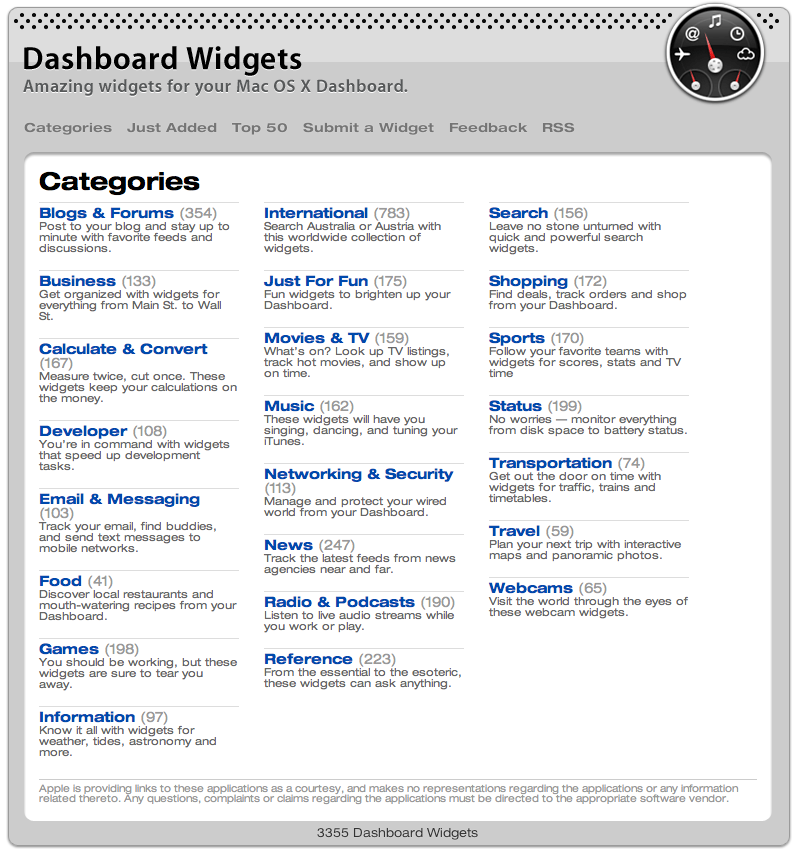 Dashboard Widgets
Amazing widgets for your Mac OS X Dashboard.

Categories Just Added Top 50 Submit a Widget Feedback RSS

Categories

Blogs & Forums (354)
Post to your blog and stay up to minute with favorite feeds and discussions.

Business (133)
Get organized with widgets for everything from Main St. to Wall St.

Calculate & Convert (167)
Measure twice, cut once. These widgets keep your calculations on the money.

Developer (108)
You're in command with widgets that speed up development tasks.

Email & Messaging (103)
Track your email, find buddies, and send text messages to mobile networks.

Food (41)
Discover local restaurants and mouth-watering recipes from your Dashboard.

Games (198)
You should be working, but these widgets are sure to tear you away.

Information (97)
Know it all with widgets for weather, tides, astronomy and more.

International (783)
Search Australia or Austria with this worldwide collection of widgets.

Just For Fun (175)
Fun widgets to brighten up your Dashboard.

Movies & TV (159)
What's on? Look up TV listings, track hot movies, and show up on time.

Music (162)
These widgets will have you singing, dancing, and tuning your iTunes.

Networking & Security (113)
Manage and protect your wired world from your Dashboard.

News (247)
Track the latest feeds from news agencies near and far.

Radio & Podcasts (190)
Listen to live audio streams while you work or play.

Reference (223)
From the essential to the esoteric, these widgets can ask anything.

Search (156)
Leave no stone unturned with quick and powerful search widgets.

Shopping (172)
Find deals, track orders and shop from your Dashboard.

Sports (170)
Follow your favorite teams with widgets for scores, stats and TV time

Status (199)
No worries — monitor everything from disk space to battery status.

Transportation (74)
Get out the door on time with widgets for traffic, trains and timetables.

Travel (59)
Plan your next trip with interactive maps and panoramic photos.

Webcams (65)
Visit the world through the eyes of these webcam widgets.

Apple is providing links to these applications as a courtesy, and makes no representations regarding the applications or any information related thereto. Any questions, complaints or claims regarding the applications must be directed to the appropriate software vendor.

3355 Dashboard Widgets